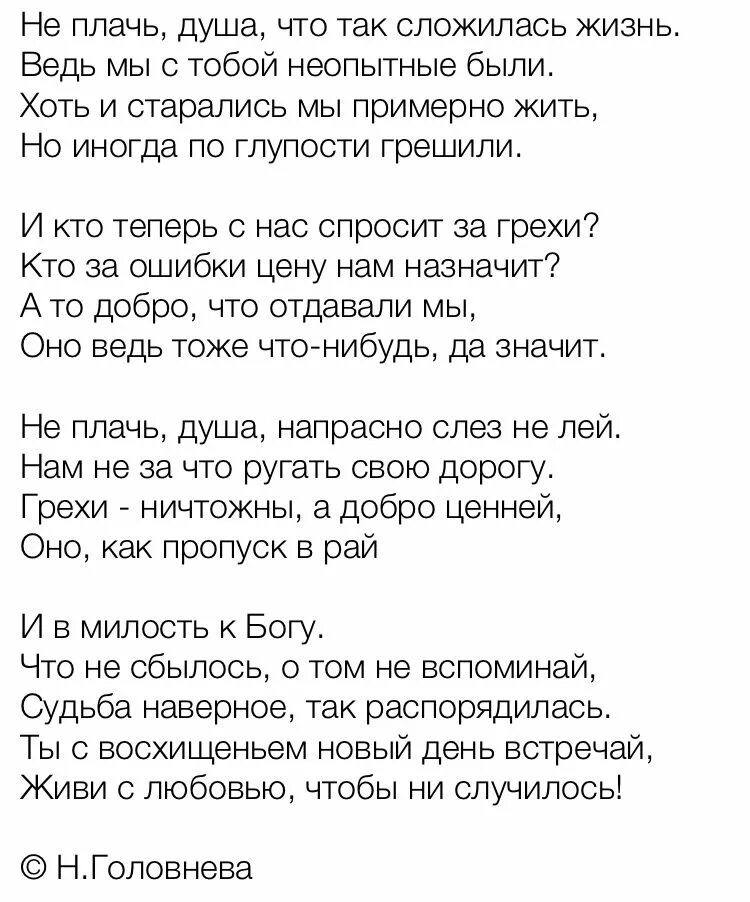 Не плачь, душа, что так сложилась жизнь.
Ведь мы с тобой неопытные были.
Хоть и старались мы примерно жить,
Но иногда по глупости грешили.

И кто теперь с нас спросит за грехи?
Кто за ошибки цену нам назначит?
А то добро, что отдавали мы,
Оно ведь тоже что-нибудь, да значит.

Не плачь, душа, напрасно слез не лей.
Нам не за что ругать свою дорогу.
Грехи - ничтожны, а добро ценней,
Оно, как пропуск в рай

И в милость к Богу.
Что не сбылось, о том не вспоминай,
Судьба наверное, так распорядилась.
Ты с восхищеньем новый день встречай,
Живи с любовью, чтобы ни случилось!

© Н.Головнева